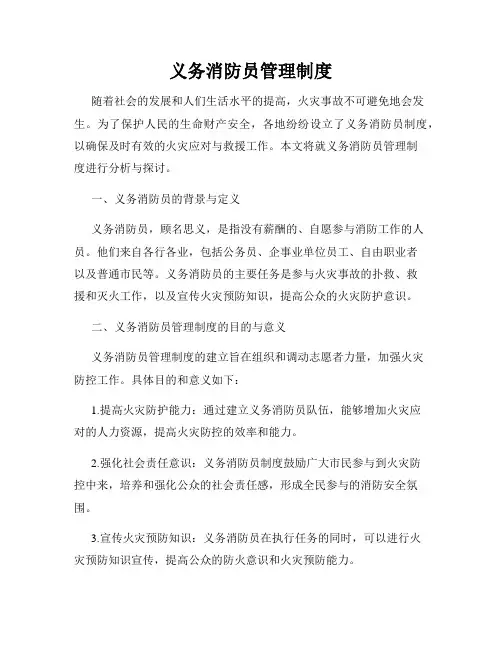 义务消防员管理制度

随着社会的发展和人们生活水平的提高，火灾事故不可避免地会发生。为了保护人民的生命财产安全，各地纷纷设立了义务消防员制度，以确保及时有效的火灾应对与救援工作。本文将就义务消防员管理制度进行分析与探讨。

一、义务消防员的背景与定义

义务消防员，顾名思义，是指没有薪酬的、自愿参与消防工作的人员。他们来自各行各业，包括公务员、企事业单位员工、自由职业者以及普通市民等。义务消防员的主要任务是参与火灾事故的扑救、救援和灭火工作，以及宣传火灾预防知识，提高公众的火灾防护意识。

二、义务消防员管理制度的目的与意义

义务消防员管理制度的建立旨在组织和调动志愿者力量，加强火灾防控工作。具体目的和意义如下：

1.提高火灾防护能力：通过建立义务消防员队伍，能够增加火灾应对的人力资源，提高火灾防控的效率和能力。

2.强化社会责任意识：义务消防员制度鼓励广大市民参与到火灾防控中来，培养和强化公众的社会责任感，形成全民参与的消防安全氛围。

3.宣传火灾预防知识：义务消防员在执行任务的同时，可以进行火灾预防知识宣传，提高公众的防火意识和火灾预防能力。